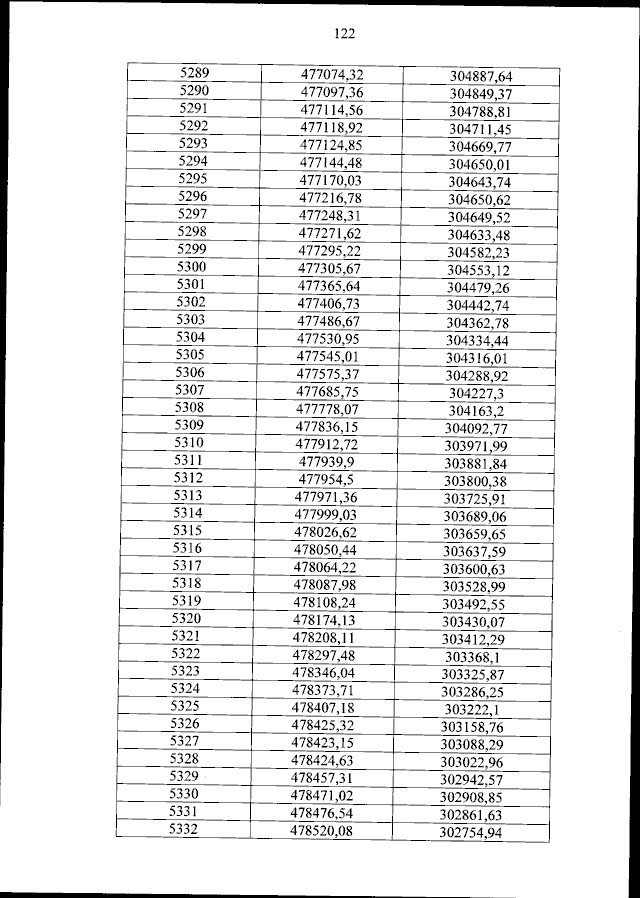 122

| 5289 | 477074,32 | 304887,64 |
|---|---|---|
| 5290 | 477097,36 | 304849,37 |
| 5291 | 477114,56 | 304788,81 |
| 5292 | 477118,92 | 304711,45 |
| 5293 | 477124,85 | 304669,77 |
| 5294 | 477144,48 | 304650,01 |
| 5295 | 477170,03 | 304643,74 |
| 5296 | 477216,78 | 304650,62 |
| 5297 | 477248,31 | 304649,52 |
| 5298 | 477271,62 | 304633,48 |
| 5299 | 477295,22 | 304582,23 |
| 5300 | 477305,67 | 304553,12 |
| 5301 | 477365,64 | 304479,26 |
| 5302 | 477406,73 | 304442,74 |
| 5303 | 477486,67 | 304362,78 |
| 5304 | 477530,95 | 304334,44 |
| 5305 | 477545,01 | 304316,01 |
| 5306 | 477575,37 | 304288,92 |
| 5307 | 477685,75 | 304227,3 |
| 5308 | 477778,07 | 304163,2 |
| 5309 | 477836,15 | 304092,77 |
| 5310 | 477912,72 | 303971,99 |
| 5311 | 477939,9 | 303881,84 |
| 5312 | 477954,5 | 303800,38 |
| 5313 | 477971,36 | 303725,91 |
| 5314 | 477999,03 | 303689,06 |
| 5315 | 478026,62 | 303659,65 |
| 5316 | 478050,44 | 303637,59 |
| 5317 | 478064,22 | 303600,63 |
| 5318 | 478087,98 | 303528,99 |
| 5319 | 478108,24 | 303492,55 |
| 5320 | 478174,13 | 303430,07 |
| 5321 | 478208,11 | 303412,29 |
| 5322 | 478297,48 | 303368,1 |
| 5323 | 478346,04 | 303325,87 |
| 5324 | 478373,71 | 303286,25 |
| 5325 | 478407,18 | 303222,1 |
| 5326 | 478425,32 | 303158,76 |
| 5327 | 478423,15 | 303088,29 |
| 5328 | 478424,63 | 303022,96 |
| 5329 | 478457,31 | 302942,57 |
| 5330 | 478471,02 | 302908,85 |
| 5331 | 478476,54 | 302861,63 |
| 5332 | 478520,08 | 302754,94 |